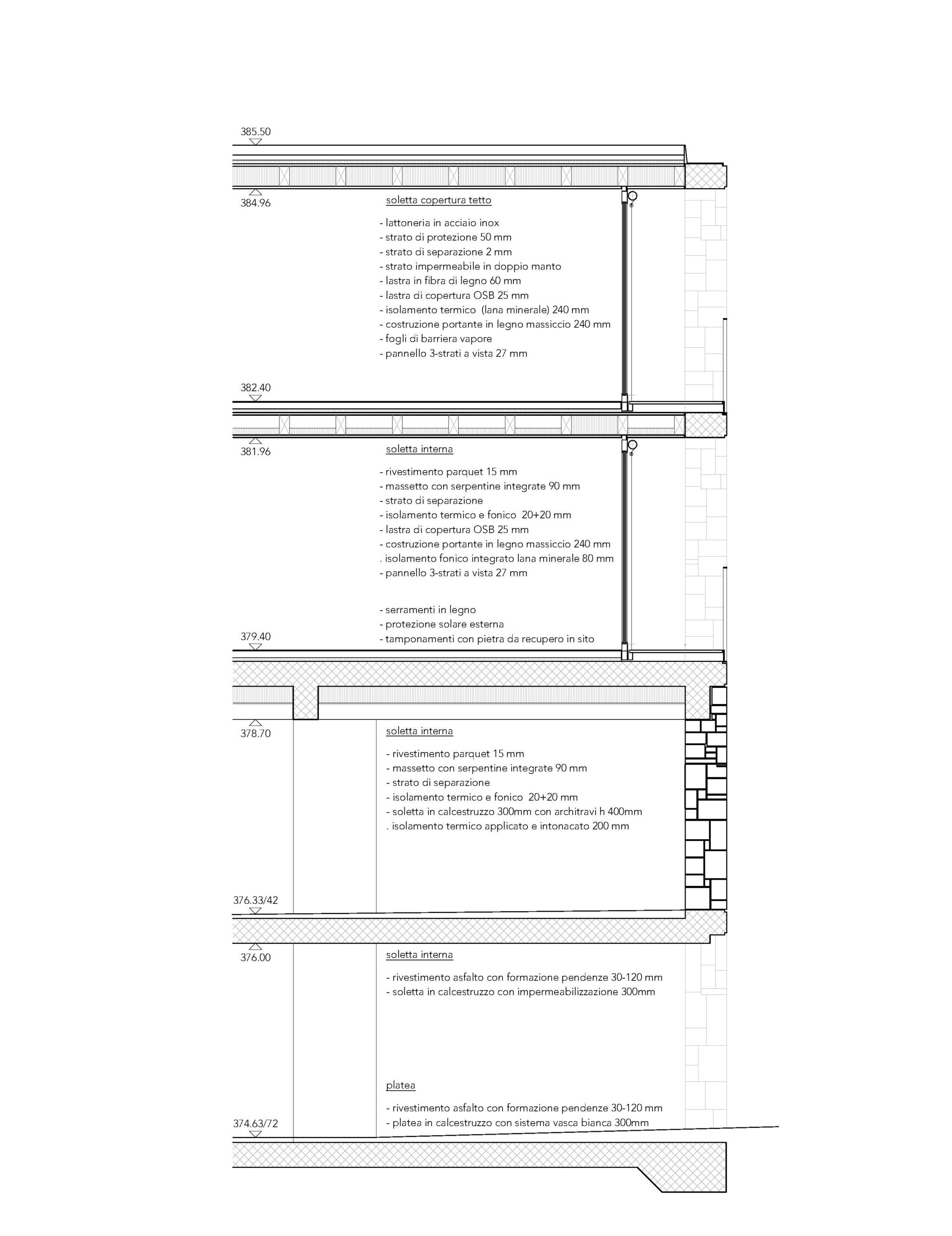 385.50

384.96

soletta copertura tetto

- lattoneria in acciaio inox
- strato di protezione 50 mm
- strato di separazione 2 mm
- strato impermeabile in doppio manto
- lastra in fibra di legno 60 mm
- lastra di copertura OSB 25 mm
- isolamento termico (lana minerale) 240 mm
- costruzione portante in legno massiccio 240 mm
- fogli di barriera vapore
- pannello 3-strati a vista 27 mm

382.40

381.96

soletta interna

- rivestimento parquet 15 mm
- massetto con serpentine integrate 90 mm
- strato di separazione
- isolamento termico e fonico 20+20 mm
- lastra di copertura OSB 25 mm
- costruzione portante in legno massiccio 240 mm
. isolamento fonico integrato lana minerale 80 mm
- pannello 3-strati a vista 27 mm

- serramenti in legno
- protezione solare esterna
- tamponamenti con pietra da recupero in sito

379.40

378.70

soletta interna

- rivestimento parquet 15 mm
- massetto con serpentine integrate 90 mm
- strato di separazione
- isolamento termico e fonico 20+20 mm
- soletta in calcestruzzo 300mm con architravi h 400mm
. isolamento termico applicato e intonacato 200 mm

376.33/42

376.00

soletta interna

- rivestimento asfalto con formazione pendenze 30-120 mm
- soletta in calcestruzzo con impermeabilizzazione 300mm

platea

- rivestimento asfalto con formazione pendenze 30-120 mm
- platea in calcestruzzo con sistema vasca bianca 300mm

374.63/72